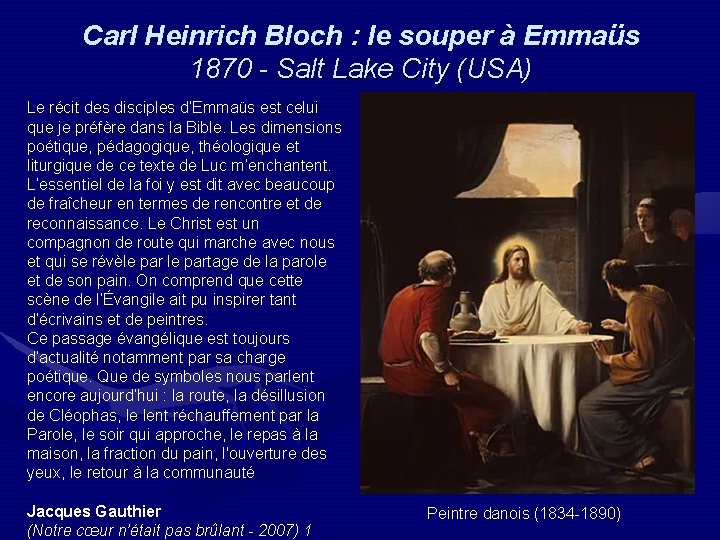 Carl Heinrich Bloch : le souper à Emmaüs
1870 - Salt Lake City (USA)

Le récit des disciples d'Emmaüs est celui que je préfère dans la Bible. Les dimensions poétique, pédagogique, théologique et liturgique de ce texte de Luc m'enchantent. L'essentiel de la foi y est dit avec beaucoup de fraîcheur en termes de rencontre et de reconnaissance. Le Christ est un compagnon de route qui marche avec nous et qui se révèle par le partage de la parole et de son pain. On comprend que cette scène de l'Évangile ait pu inspirer tant d'écrivains et de peintres.
Ce passage évangélique est toujours d'actualité notamment par sa charge poétique. Que de symboles nous parlent encore aujourd'hui : la route, la désillusion de Cléophas, le lent réchauffement par la Parole, le soir qui approche, le repas à la maison, la fraction du pain, l'ouverture des yeux, le retour à la communauté

Jacques Gauthier
(Notre cœur n'était pas brûlant - 2007) 1

Peintre danois (1834-1890)